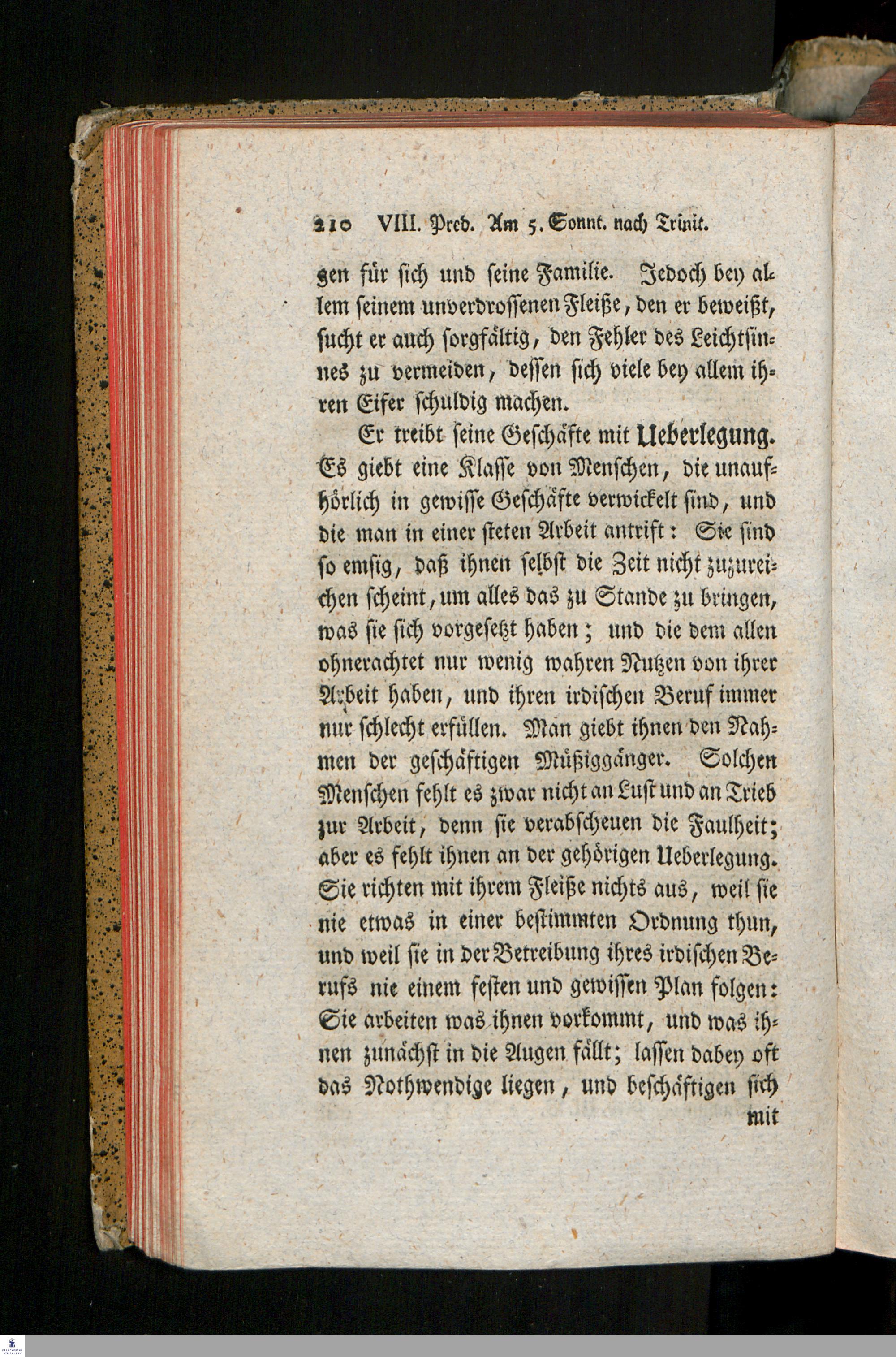 210 VIII. Pred. Am 5. Sonnt. nach Trinit.

gen für sich und seine Familie. Jedoch bey allem seinem unverdrossenen Fleiße, den er beweißt, sucht er auch sorgfältig, den Fehler des Leichtsinnes zu vermeiden, dessen sich viele bey allem ihren Eifer schuldig machen.

Er treibt seine Geschäfte mit Ueberlegung. Es giebt eine Klasse von Menschen, die unaufhörlich in gewisse Geschäfte verwickelt sind, und die man in einer steten Arbeit antrift: Sie sind so emsig, daß ihnen selbst die Zeit nicht zuzureichen scheint, um alles das zu Stande zu bringen, was sie sich vorgesetzt haben; und die dem allen ohnerachtet nur wenig wahren Nutzen von ihrer Arbeit haben, und ihren irdischen Beruf immer nur schlecht erfüllen. Man giebt ihnen den Nahmen der geschäftigen Müßiggänger. Solchen Menschen fehlt es zwar nicht an Lust und an Trieb zur Arbeit, denn sie verabscheuen die Faulheit; aber es fehlt ihnen an der gehörigen Ueberlegung. Sie richten mit ihrem Fleiße nichts aus, weil sie nie etwas in einer bestimmten Ordnung thun, und weil sie in der Betreibung ihres irdischen Berufs nie einem festen und gewissen Plan folgen: Sie arbeiten was ihnen vorkommt, und was ihnen zunächst in die Augen fällt; lassen dabey oft das Nothwendige liegen, und beschäftigen sich

mit